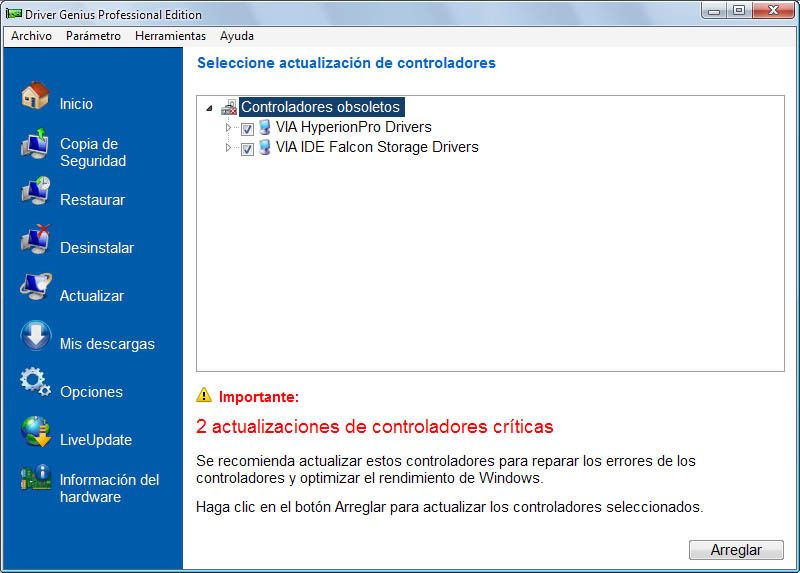 Driver Genius Professional Edition

Archivo Parámetro Herramientas Ayuda

Inicio

Copia de Seguridad

Restaurar

Desinstalar

Actualizar

Mis descargas

Opciones

LiveUpdate

Información del hardware

Seleccione actualización de controladores

Controladores obsoletos

VIA HyperionPro Drivers

VIA IDE Falcon Storage Drivers

Importante:

2 actualizaciones de controladores críticas

Se recomienda actualizar estos controladores para reparar los errores de los controladores y optimizar el rendimiento de Windows.

Haga clic en el botón Arreglar para actualizar los controladores seleccionados.

Arreglar